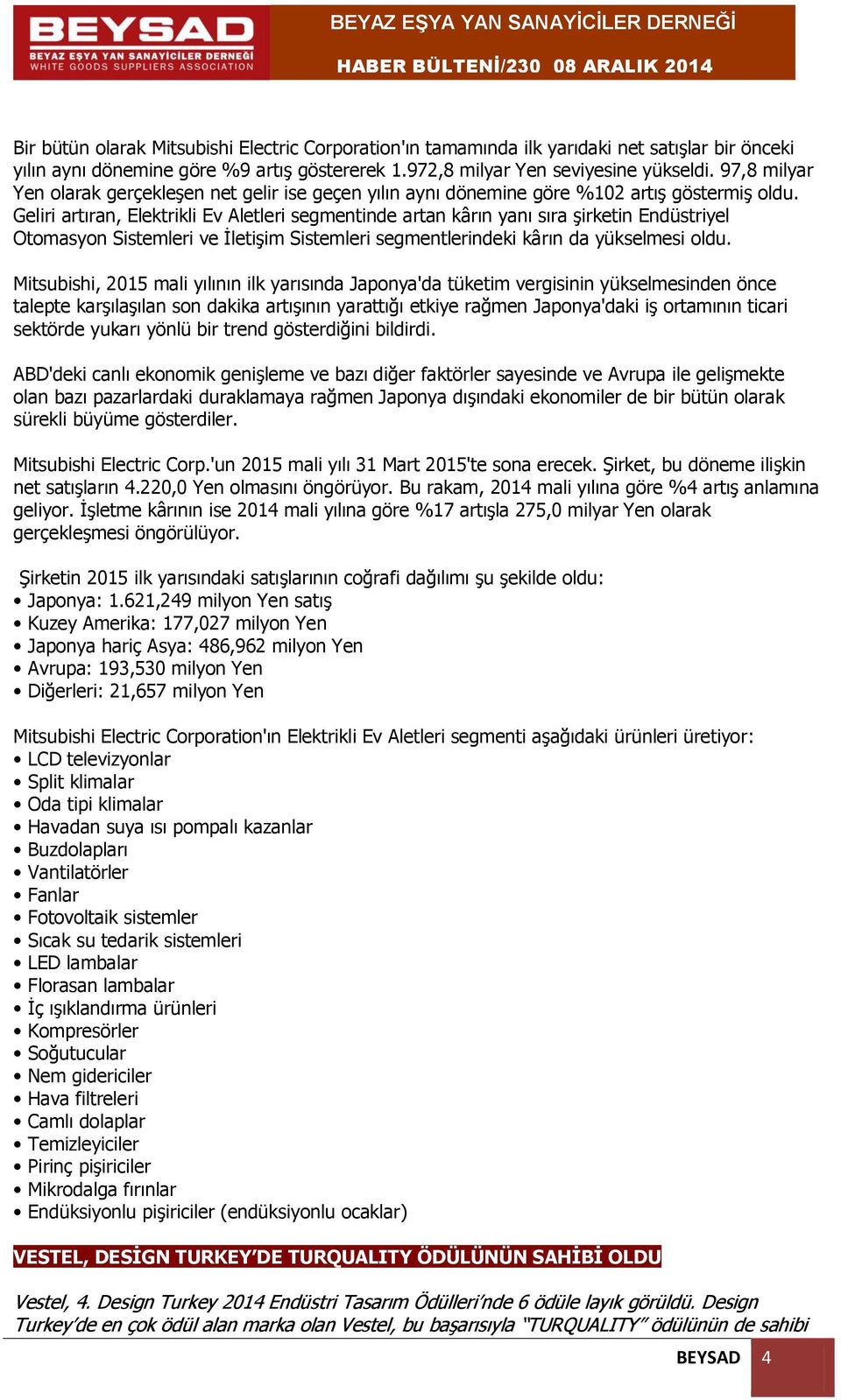 BEYSAD
BEYAZ EŞYA YAN SANAYİCİLER DERNEĞİ
WHITE GOODS SUPPLIERS ASSOCIATION

BEYAZ EŞYA YAN SANAYİCİLER DERNEĞİ
HABER BÜLTENİ/230 08 ARALIK 2014

Bir bütün olarak Mitsubishi Electric Corporation'ın tamamında ilk yarıdaki net satışlar bir önceki yılın aynı dönemine göre %9 artış göstererek 1.972,8 milyar Yen seviyesine yükseldi. 97,8 milyar Yen olarak gerçekleşen net gelir ise geçen yılın aynı dönemine göre %102 artış göstermiş oldu. Geliri artıran, Elektrikli Ev Aletleri segmentinde artan kârın yanı sıra şirketin Endüstriyel Otomasyon Sistemleri ve İletişim Sistemleri segmentlerindeki kârın da yükselmesi oldu.

Mitsubishi, 2015 mali yılının ilk yarısında Japonya'da tüketim vergisinin yükselmesinden önce talepte karşılaşılan son dakika artışının yarattığı etkiye rağmen Japonya'daki iş ortamının ticari sektörde yukarı yönlü bir trend gösterdiğini bildirdi.

ABD'deki canlı ekonomik genişleme ve bazı diğer faktörler sayesinde ve Avrupa ile gelişmekte olan bazı pazarlardaki duraklamaya rağmen Japonya dışındaki ekonomiler de bir bütün olarak sürekli büyüme gösterdiler.

Mitsubishi Electric Corp.'un 2015 mali yılı 31 Mart 2015'te sona erecek. Şirket, bu döneme ilişkin net satışların 4.220,0 Yen olmasını öngörüyor. Bu rakam, 2014 mali yılına göre %4 artış anlamına geliyor. İşletme kârının ise 2014 mali yılına göre %17 artışla 275,0 milyar Yen olarak gerçekleşmesi öngörülüyor.

Şirketin 2015 ilk yarısındaki satışlarının coğrafi dağılımı şu şekilde oldu:
• Japonya: 1.621,249 milyon Yen satış
• Kuzey Amerika: 177,027 milyon Yen
• Japonya hariç Asya: 486,962 milyon Yen
• Avrupa: 193,530 milyon Yen
• Diğerleri: 21,657 milyon Yen

Mitsubishi Electric Corporation'ın Elektrikli Ev Aletleri segmenti aşağıdaki ürünleri üretiyor:
• LCD televizyonlar
• Split klimalar
• Oda tipi klimalar
• Havadan suya ısı pompalı kazanlar
• Buzdolapları
• Vantilatörler
• Fanlar
• Fotovoltaik sistemler
• Sıcak su tedarik sistemleri
• LED lambalar
• Florasan lambalar
• İç ışıklandırma ürünleri
• Kompresörler
• Soğutucular
• Nem gidericiler
• Hava filtreleri
• Camlı dolaplar
• Temizleyiciler
• Pirinç pişiriciler
• Mikrodalga fırınlar
• Endüksiyonlu pişiriciler (endüksiyonlu ocaklar)

VESTEL, DESİGN TURKEY'DE TURQUALITY ÖDÜLÜNÜN SAHİBİ OLDU

Vestel, 4. Design Turkey 2014 Endüstri Tasarım Ödülleri'nde 6 ödüle layık görüldü. Design Turkey'de en çok ödül alan marka olan Vestel, bu başarısıyla "TURQUALITY" ödülünün de sahibi

BEYSAD 4